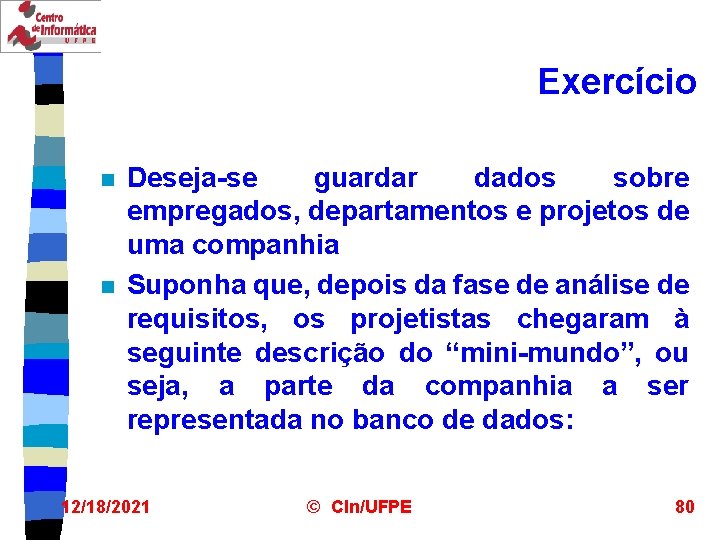 Centro de Informática UFPE

Exercício

Deseja-se guardar dados sobre empregados, departamentos e projetos de uma companhia

Suponha que, depois da fase de análise de requisitos, os projetistas chegaram à seguinte descrição do “mini-mundo”, ou seja, a parte da companhia a ser representada no banco de dados:

12/18/2021 © CIn/UFPE 80